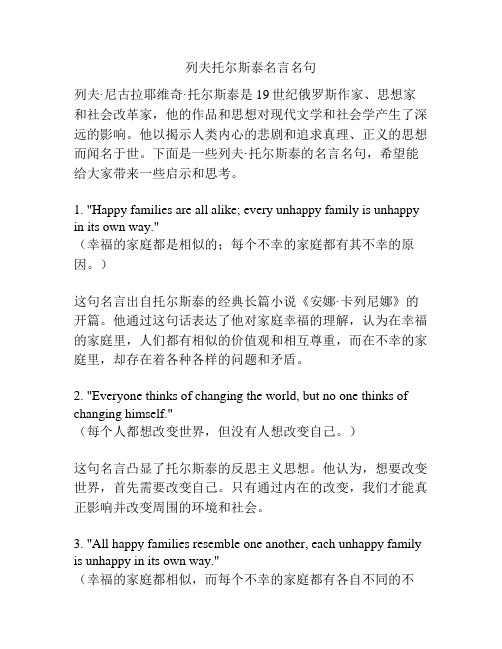 列夫托尔斯泰名言名句

列夫·尼古拉耶维奇·托尔斯泰是19世纪俄罗斯作家、思想家和社会改革家，他的作品和思想对现代文学和社会学产生了深远的影响。他以揭示人类内心的悲剧和追求真理、正义的思想而闻名于世。下面是一些列夫·托尔斯泰的名言名句，希望能给大家带来一些启示和思考。

1. "Happy families are all alike; every unhappy family is unhappy in its own way."
（幸福的家庭都是相似的；每个不幸的家庭都有其不幸的原因。）

这句名言出自托尔斯泰的经典长篇小说《安娜·卡列尼娜》的开篇。他通过这句话表达了他对家庭幸福的理解，认为在幸福的家庭里，人们都有相似的价值观和相互尊重，而在不幸的家庭里，却存在着各种各样的问题和矛盾。

2. "Everyone thinks of changing the world, but no one thinks of changing himself."
（每个人都想改变世界，但没有人想改变自己。）

这句名言凸显了托尔斯泰的反思主义思想。他认为，想要改变世界，首先需要改变自己。只有通过内在的改变，我们才能真正影响并改变周围的环境和社会。

3. "All happy families resemble one another, each unhappy family is unhappy in its own way."
（幸福的家庭都相似，而每个不幸的家庭都有各自不同的不